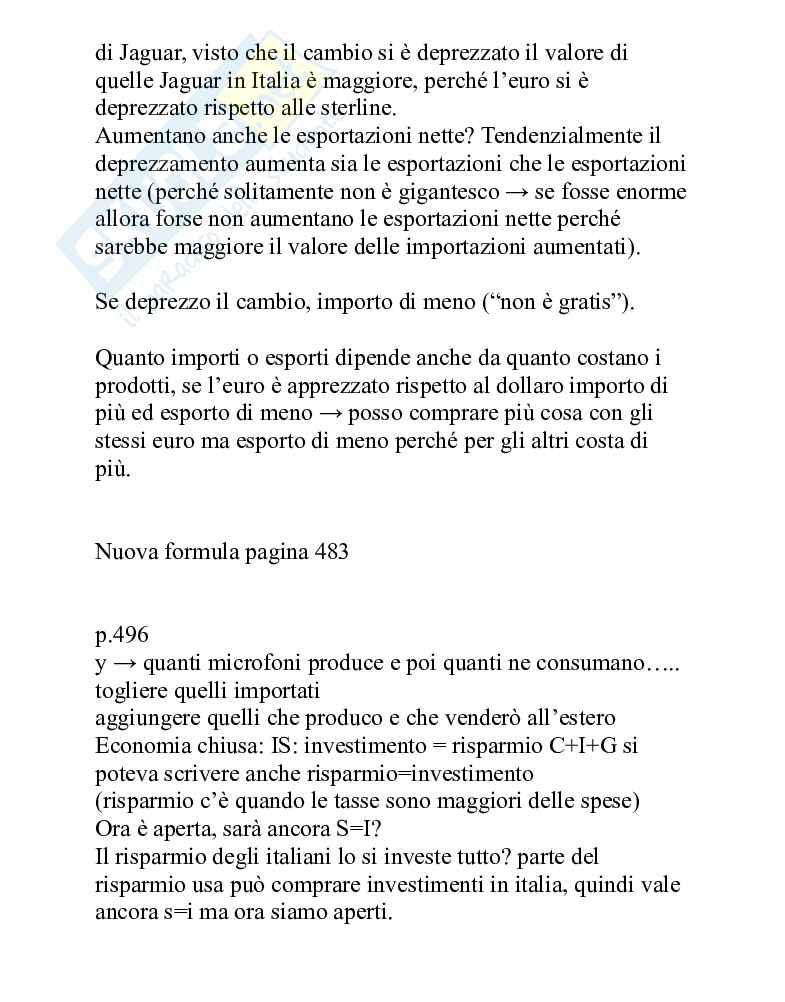 di Jaguar, visto che il cambio si è deprezzato il valore di quelle Jaguar in Italia è maggiore, perché l'euro si è deprezzato rispetto alle sterline.
Aumentano anche le esportazioni nette? Tendenzialmente il deprezzamento aumenta sia le esportazioni che le esportazioni nette (perché solitamente non è gigantesco → se fosse enorme allora forse non aumentano le esportazioni nette perché sarebbe maggiore il valore delle importazioni aumentati).

Se deprezzo il cambio, importo di meno ("non è gratis").

Quanto importi o esporti dipende anche da quanto costano i prodotti, se l'euro è apprezzato rispetto al dollaro importo di più ed esporto di meno → posso comprare più cosa con gli stessi euro ma esporto di meno perché per gli altri costa di più.

Nuova formula pagina 483

p.496
y → quanti microfoni produce e poi quanti ne consumano…..
togliere quelli importati
aggiungere quelli che produco e che venderò all'estero
Economia chiusa: IS: investimento = risparmio C+I+G si poteva scrivere anche risparmio=investimento
(risparmio c'è quando le tasse sono maggiori delle spese)
Ora è aperta, sarà ancora S=I?
Il risparmio degli italiani lo si investe tutto? parte del risparmio usa può comprare investimenti in italia, quindi vale ancora s=i ma ora siamo aperti.